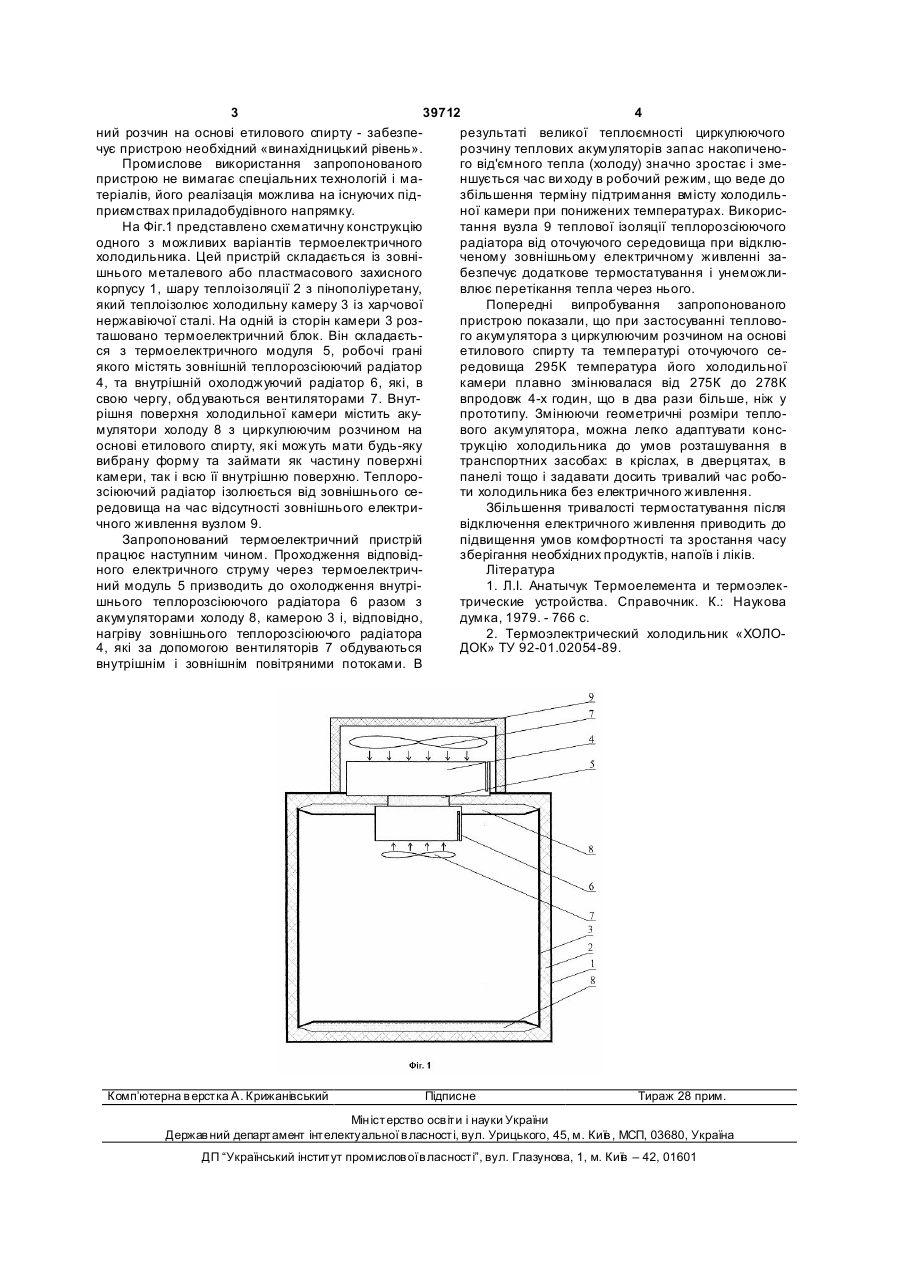 3 39712 4

ний розчин на основі етилового спирту - забезпечує пристрою необхідний «винахідницький рівень».

Промислове використання запропонованого пристрою не вимагає спеціальних технологій і матеріалів, його реалізація можлива на існуючих підприємствах приладобудівного напрямку.

На Фіг.1 представлено схематичну конструкцію одного з можливих варіантів термоелектричного холодильника. Цей пристрій складається із зовнішнього металевого або пластмасового захисного корпусу 1, шару теплоізоляції 2 з пінополіуретану, який теплоізолює холодильну камеру 3 із харчової нержавіючої сталі. На одній із сторін камери 3 розташовано термоелектричний блок. Він складається з термоелектричного модуля 5, робочі грані якого містять зовнішній теплорозсіюючий радіатор 4, та внутрішній охолоджуючий радіатор 6, які, в свою чергу, обдуваються вентиляторами 7. Внутрішня поверхня холодильної камери містить акумулятори холоду 8 з циркулюючим розчином на основі етилового спирту, які можуть мати будь-яку вибрану форму та займати як частину поверхні камери, так і всю її внутрішню поверхню. Теплорозсіюючий радіатор ізолюється від зовнішнього середовища на час відсутності зовнішнього електричного живлення вузлом 9.

Запропонований термоелектричний пристрій працює наступним чином. Проходження відповідного електричного струму через термоелектричний модуль 5 призводить до охолодження внутрішнього теплорозсіюючого радіатора 6 разом з акумуляторами холоду 8, камерою 3 і, відповідно, нагріву зовнішнього теплорозсіюючого радіатора 4, які за допомогою вентиляторів 7 обдуваються внутрішнім і зовнішнім повітряними потоками. В результаті великої теплоємності циркулюючого розчину теплових акумуляторів запас накопиченого від'ємного тепла (холоду) значно зростає і зменшується час виходу в робочий режим, що веде до збільшення терміну підтримання вмісту холодильної камери при понижених температурах. Використання вузла 9 теплової ізоляції теплорозсіюючого радіатора від оточуючого середовища при відключеному зовнішньому електричному живленні забезпечує додаткове термостатування і унеможливлює перетікання тепла через нього.

Попередні випробування запропонованого пристрою показали, що при застосуванні теплового акумулятора з циркулюючим розчином на основі етилового спирту та температурі оточуючого середовища 295К температура його холодильної камери плавно змінювалася від 275К до 278К впродовж 4-х годин, що в два рази більше, ніж у прототипу. Змінюючи геометричні розміри теплового акумулятора, можна легко адаптувати конструкцію холодильника до умов розташування в транспортних засобах: в кріслах, в дверцятах, в панелі тощо і задавати досить тривалий час роботи холодильника без електричного живлення.

Збільшення тривалості термостатування після відключення електричного живлення приводить до підвищення умов комфортності та зростання часу зберігання необхідних продуктів, напоїв і ліків.

Література

1. Л.І. Анатычук Термоелемента и термоэлектрические устройства. Справочник. К.: Наукова думка, 1979. - 766 с.

2. Термоэлектрический холодильник «ХОЛОДОК» ТУ 92-01.02054-89.

9
7
4
5
8
6
7
3
2
1
8

Фіг. 1

Комп'ютерна верстка А. Крижанівський Підписне Тираж 28 прим.

Міністерство освіти і науки України
Державний департамент інтелектуальної власності, вул. Урицького, 45, м. Київ, МСП, 03680, Україна

ДП "Український інститут промислової власності", вул. Глазунова, 1, м. Київ – 42, 01601